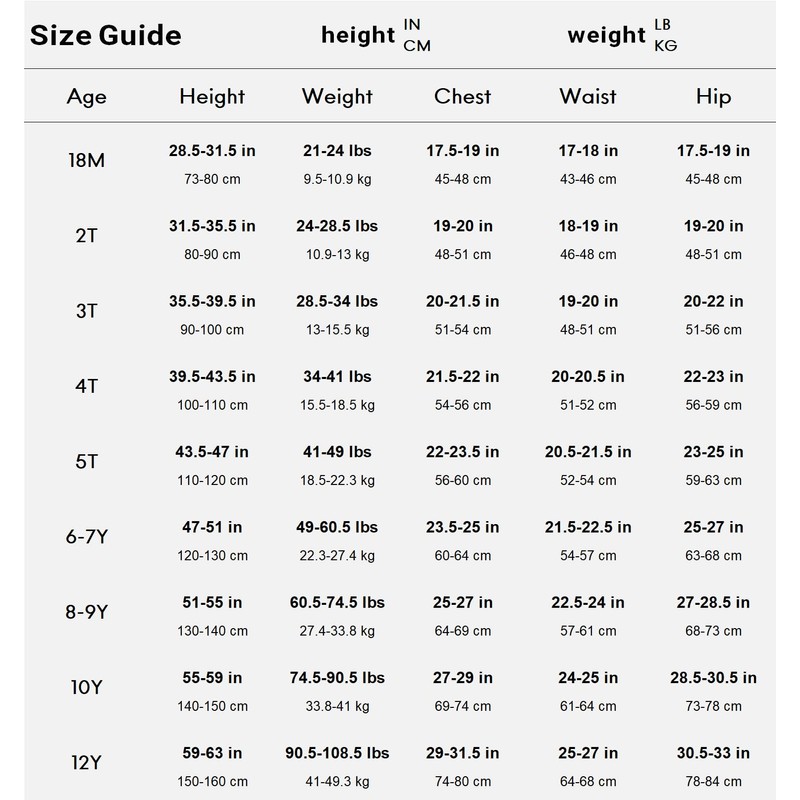 Size Guide height IN CM weight LB KG

| Age | Height | Weight | Chest | Waist | Hip |
|---|---|---|---|---|---|
| 18M | 28.5-31.5 in 73-80 cm | 21-24 lbs 9.5-10.9 kg | 17.5-19 in 45-48 cm | 17-18 in 43-46 cm | 17.5-19 in 45-48 cm |
| 2T | 31.5-35.5 in 80-90 cm | 24-28.5 lbs 10.9-13 kg | 19-20 in 48-51 cm | 18-19 in 46-48 cm | 19-20 in 48-51 cm |
| 3T | 35.5-39.5 in 90-100 cm | 28.5-34 lbs 13-15.5 kg | 20-21.5 in 51-54 cm | 19-20 in 48-51 cm | 20-22 in 51-56 cm |
| 4T | 39.5-43.5 in 100-110 cm | 34-41 lbs 15.5-18.5 kg | 21.5-22 in 54-56 cm | 20-20.5 in 51-52 cm | 22-23 in 56-59 cm |
| 5T | 43.5-47 in 110-120 cm | 41-49 lbs 18.5-22.3 kg | 22-23.5 in 56-60 cm | 20.5-21.5 in 52-54 cm | 23-25 in 59-63 cm |
| 6-7Y | 47-51 in 120-130 cm | 49-60.5 lbs 22.3-27.4 kg | 23.5-25 in 60-64 cm | 21.5-22.5 in 54-57 cm | 25-27 in 63-68 cm |
| 8-9Y | 51-55 in 130-140 cm | 60.5-74.5 lbs 27.4-33.8 kg | 25-27 in 64-69 cm | 22.5-24 in 57-61 cm | 27-28.5 in 68-73 cm |
| 10Y | 55-59 in 140-150 cm | 74.5-90.5 lbs 33.8-41 kg | 27-29 in 69-74 cm | 24-25 in 61-64 cm | 28.5-30.5 in 73-78 cm |
| 12Y | 59-63 in 150-160 cm | 90.5-108.5 lbs 41-49.3 kg | 29-31.5 in 74-80 cm | 25-27 in 64-68 cm | 30.5-33 in 78-84 cm |